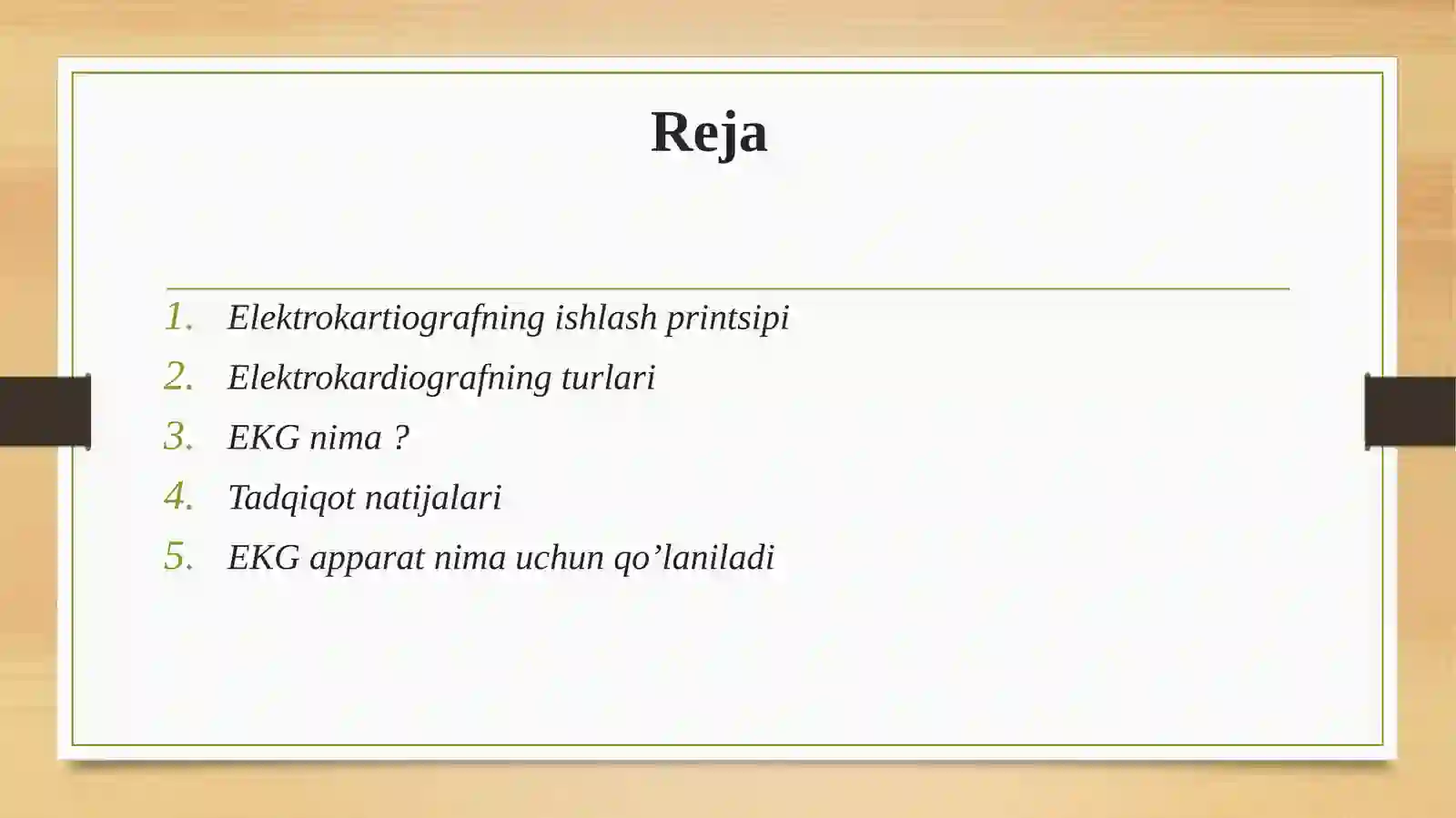 Reja

1. Elektrokartiografning ishlash printsipi
2. Elektrokardiografning turlari
3. EKG nima ?
4. Tadqiqot natijalari
5. EKG apparat nima uchun qo’laniladi